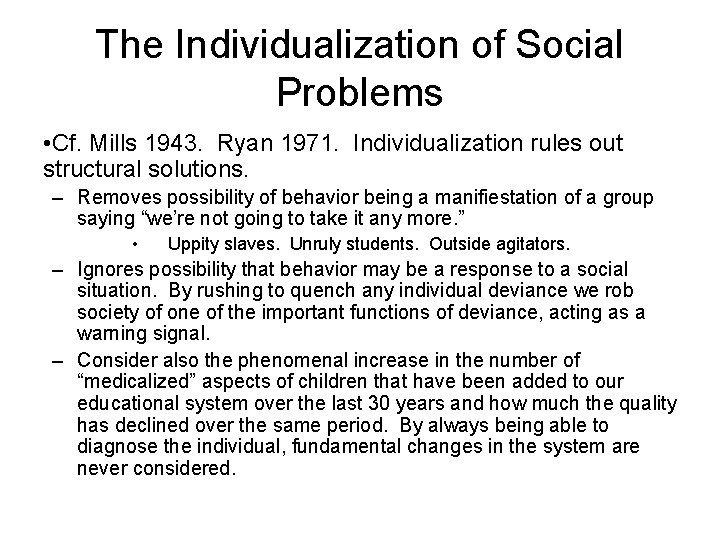 The Individualization of Social Problems

•Cf. Mills 1943. Ryan 1971. Individualization rules out structural solutions.

– Removes possibility of behavior being a manifiestation of a group saying “we’re not going to take it any more.”

• Uppity slaves. Unruly students. Outside agitators.

– Ignores possibility that behavior may be a response to a social situation. By rushing to quench any individual deviance we rob society of one of the important functions of deviance, acting as a warning signal.

– Consider also the phenomenal increase in the number of “medicalized” aspects of children that have been added to our educational system over the last 30 years and how much the quality has declined over the same period. By always being able to diagnose the individual, fundamental changes in the system are never considered.